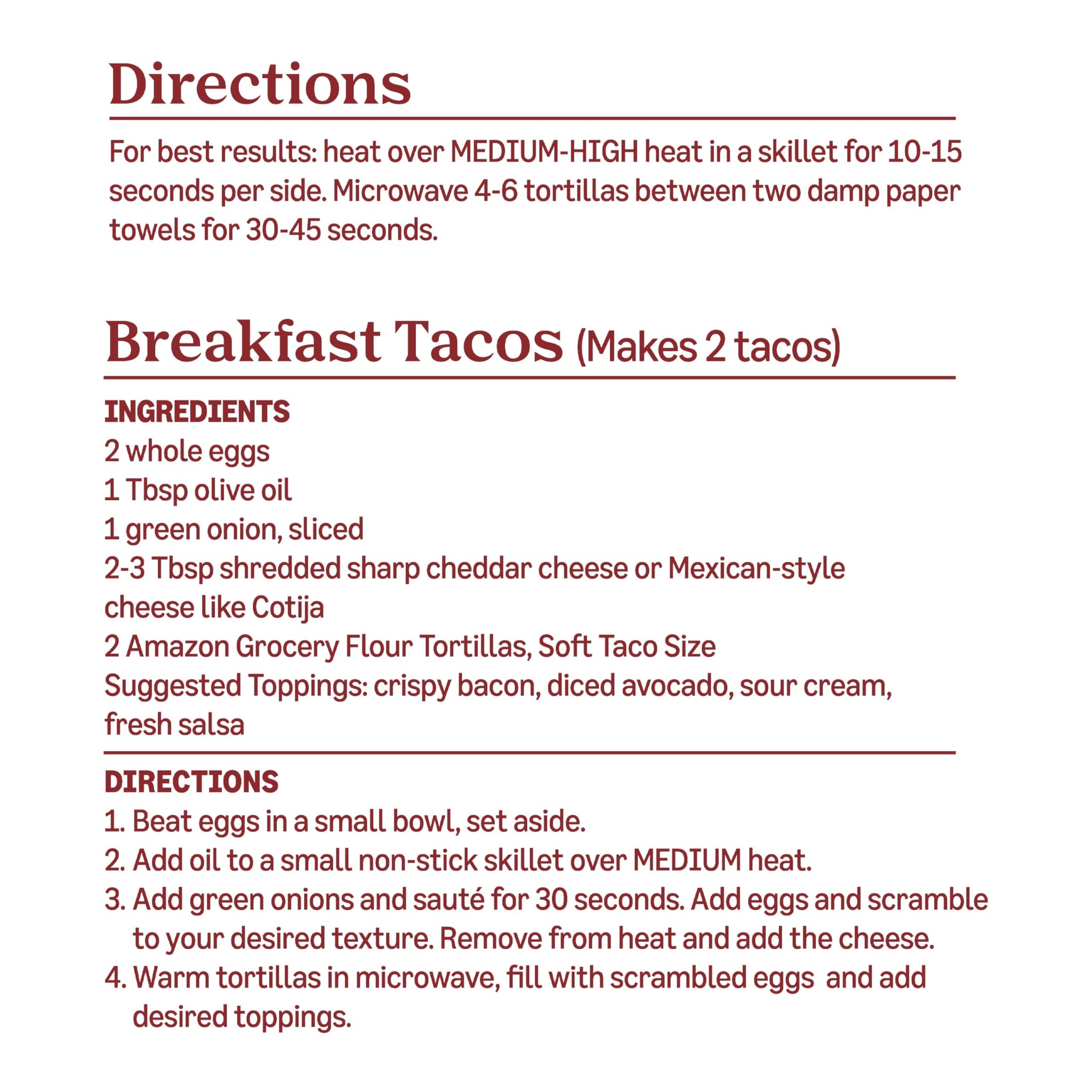 Directions

For best results: heat over MEDIUM-HIGH heat in a skillet for 10-15 seconds per side. Microwave 4-6 tortillas between two damp paper towels for 30-45 seconds.

Breakfast Tacos (Makes 2 tacos)

INGREDIENTS
2 whole eggs
1 Tbsp olive oil
1 green onion, sliced
2-3 Tbsp shredded sharp cheddar cheese or Mexican-style cheese like Cotija
2 Amazon Grocery Flour Tortillas, Soft Taco Size
Suggested Toppings: crispy bacon, diced avocado, sour cream, fresh salsa

DIRECTIONS
1. Beat eggs in a small bowl, set aside.
2. Add oil to a small non-stick skillet over MEDIUM heat.
3. Add green onions and sauté for 30 seconds. Add eggs and scramble to your desired texture. Remove from heat and add the cheese.
4. Warm tortillas in microwave, fill with scrambled eggs and add desired toppings.